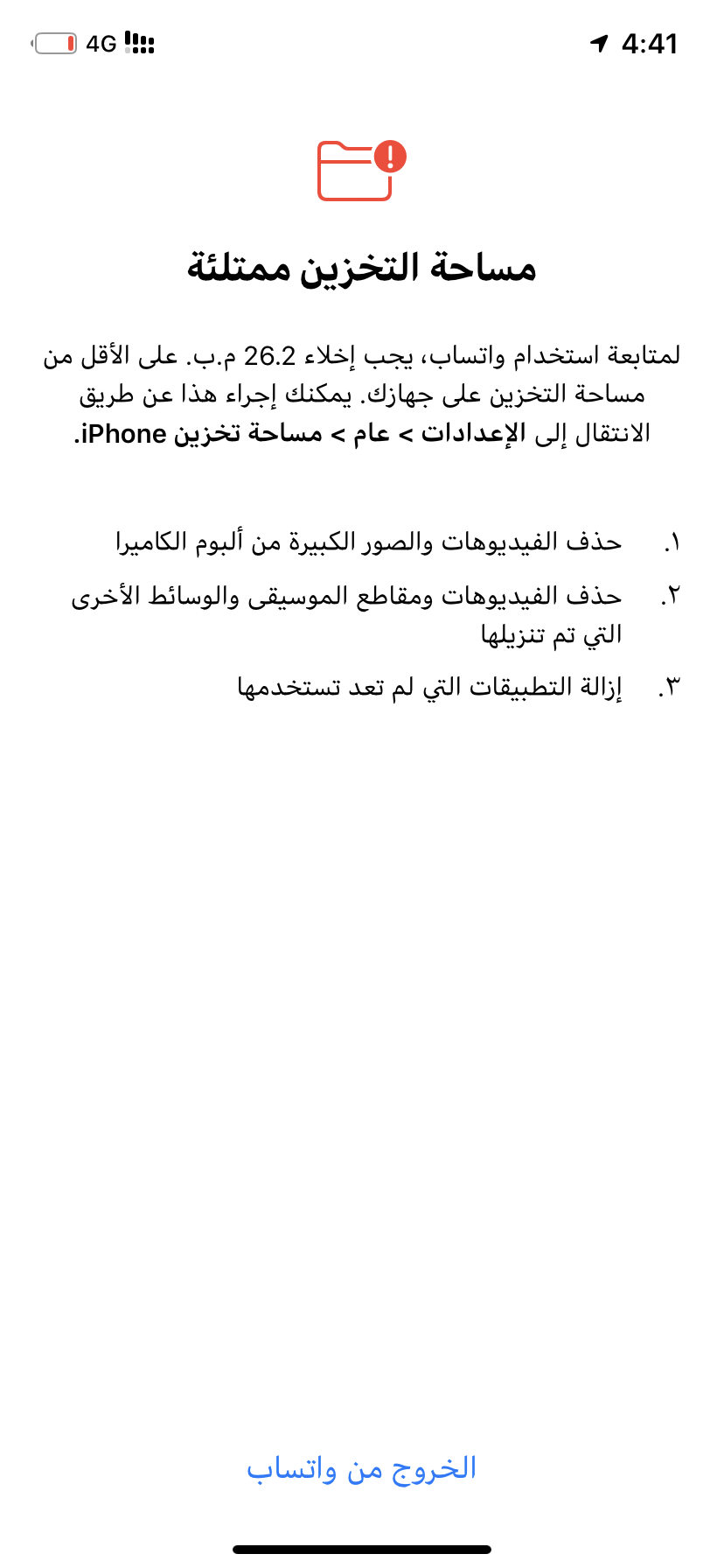 4G 4:41

مساحة التخزين ممتلئة

لمتابعة استخدام واتساب، يجب إخلاء 26.2 م.ب. على الأقل من مساحة التخزين على جهازك. يمكنك إجراء هذا عن طريق الانتقال إلى الإعدادات > عام > مساحة تخزين iPhone.

١. حذف الفيديوهات والصور الكبيرة من ألبوم الكاميرا

٢. حذف الفيديوهات ومقاطع الموسيقى والوسائط الأخرى التي تم تنزيلها

٣. إزالة التطبيقات التي لم تعد تستخدمها

الخروج من واتساب